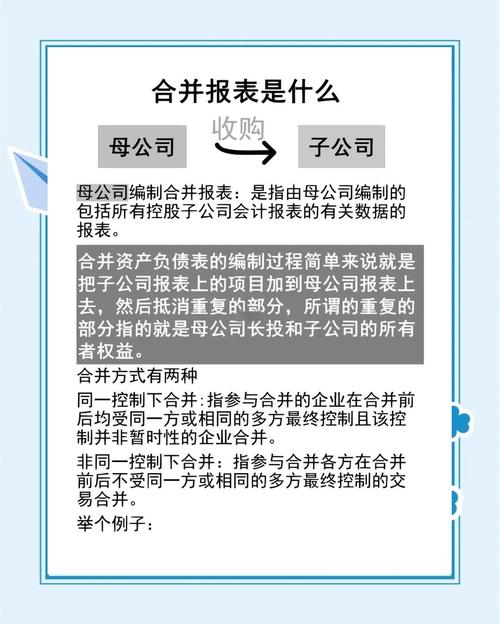 合并报表是什么

母公司

收购

子公司

母公司编制合并报表：是指由母公司编制的包括所有控股子公司会计报表的有关数据的报表。

合并资产负债表的编制过程简单来说就是把子公司报表上的项目加到母公司报表上去，然后抵消重复的部分，所谓的重复的部分指的就是母公司长投和子公司的所有者权益。

合并方式有两种

同一控制下合并:指参与合并的企业在合并前后均受同一方或相同的多方最终控制且该控制并非暂时性的企业合并。

非同一控制下合并：指参与合并各方在合并前后不受同一方或相同的多方最终控制的交易合并。

举个例子：